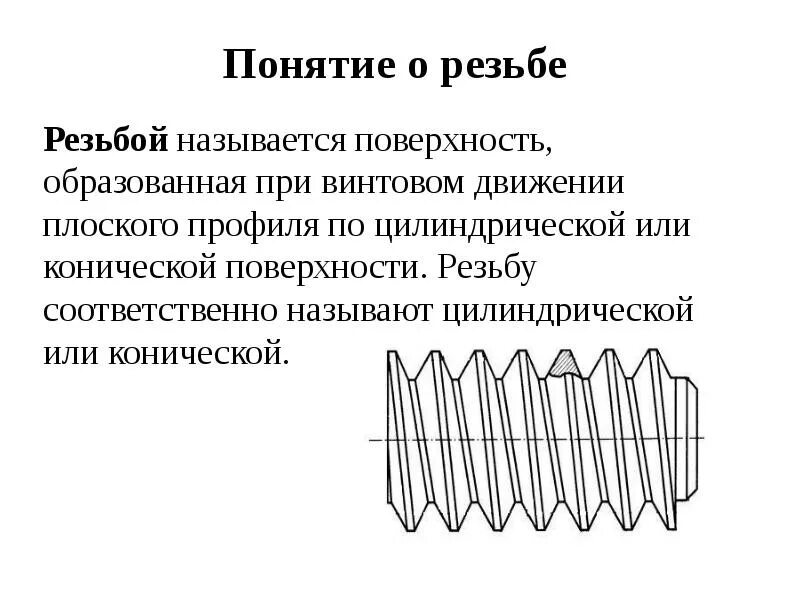 Понятие о резьбе

Резьбой называется поверхность, образованная при винтовом движении плоского профиля по цилиндрической или конической поверхности. Резьбу соответственно называют цилиндрической или конической.